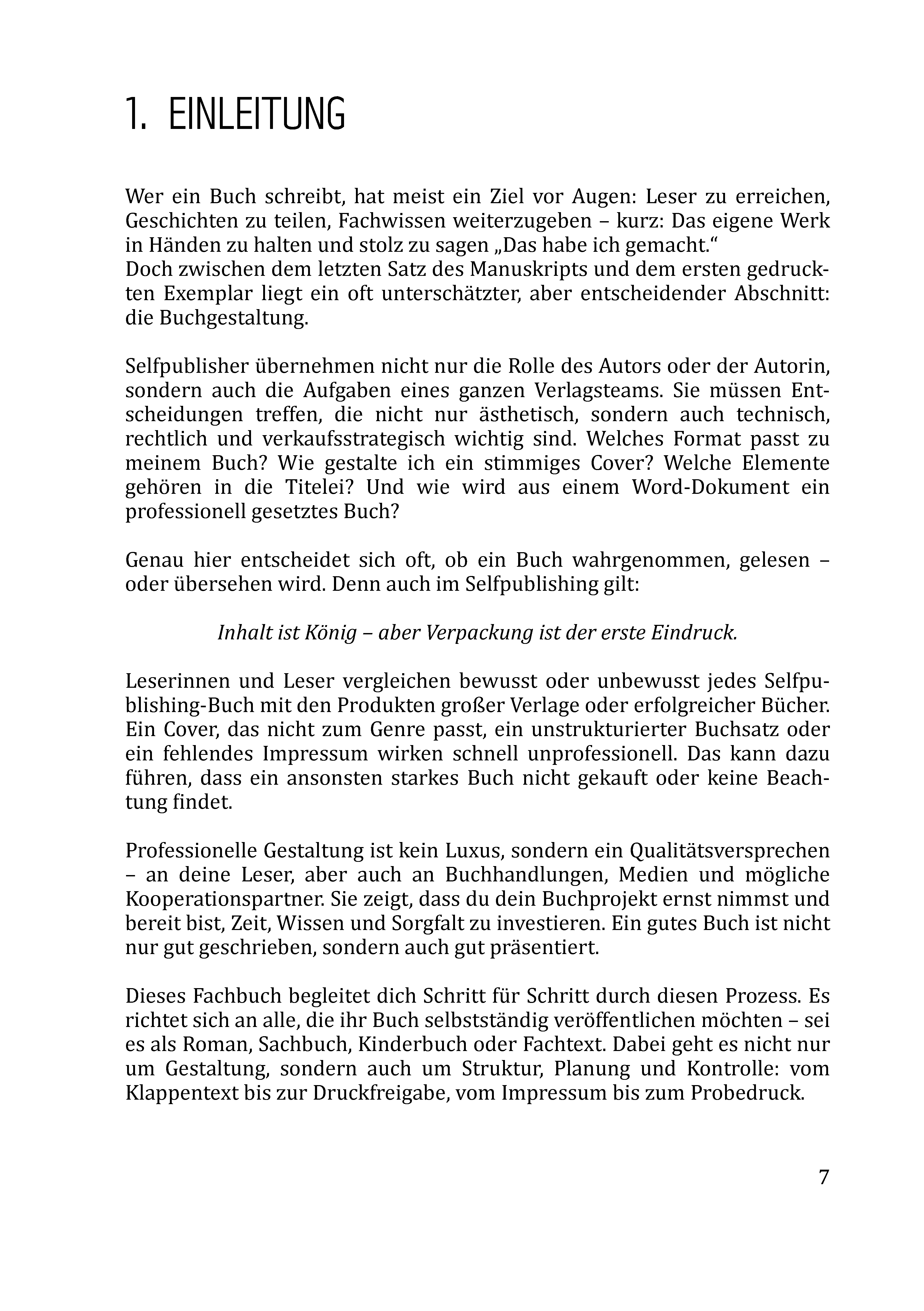 1. EINLEITUNG

Wer ein Buch schreibt, hat meist ein Ziel vor Augen: Leser zu erreichen, Geschichten zu teilen, Fachwissen weiterzugeben – kurz: Das eigene Werk in Händen zu halten und stolz zu sagen „Das habe ich gemacht.“
Doch zwischen dem letzten Satz des Manuskripts und dem ersten gedruckten Exemplar liegt ein oft unterschätzter, aber entscheidender Abschnitt: die Buchgestaltung.

Selfpublisher übernehmen nicht nur die Rolle des Autors oder der Autorin, sondern auch die Aufgaben eines ganzen Verlagsteams. Sie müssen Entscheidungen treffen, die nicht nur ästhetisch, sondern auch technisch, rechtlich und verkaufsstrategisch wichtig sind. Welches Format passt zu meinem Buch? Wie gestalte ich ein stimmiges Cover? Welche Elemente gehören in die Titelei? Und wie wird aus einem Word-Dokument ein professionell gesetztes Buch?

Genau hier entscheidet sich oft, ob ein Buch wahrgenommen, gelesen – oder übersehen wird. Denn auch im Selfpublishing gilt:

Inhalt ist König – aber Verpackung ist der erste Eindruck.

Leserinnen und Leser vergleichen bewusst oder unbewusst jedes Selfpublishing-Buch mit den Produkten großer Verlage oder erfolgreicher Bücher. Ein Cover, das nicht zum Genre passt, ein unstrukturierter Buchsatz oder ein fehlendes Impressum wirken schnell unprofessionell. Das kann dazu führen, dass ein ansonsten starkes Buch nicht gekauft oder keine Beachtung findet.

Professionelle Gestaltung ist kein Luxus, sondern ein Qualitätsversprechen – an deine Leser, aber auch an Buchhandlungen, Medien und mögliche Kooperationspartner. Sie zeigt, dass du dein Buchprojekt ernst nimmst und bereit bist, Zeit, Wissen und Sorgfalt zu investieren. Ein gutes Buch ist nicht nur gut geschrieben, sondern auch gut präsentiert.

Dieses Fachbuch begleitet dich Schritt für Schritt durch diesen Prozess. Es richtet sich an alle, die ihr Buch selbstständig veröffentlichen möchten – sei es als Roman, Sachbuch, Kinderbuch oder Fachtext. Dabei geht es nicht nur um Gestaltung, sondern auch um Struktur, Planung und Kontrolle: vom Klappentext bis zur Druckfreigabe, vom Impressum bis zum Probedruck.

7